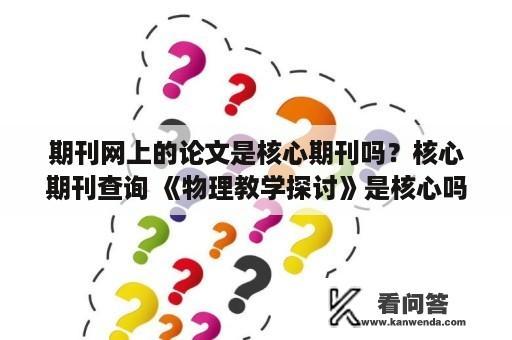 期刊网上的论文是核心期刊吗？核心期刊查询 《物理教学探讨》是核心吗

看问答
www.kanwenda.com